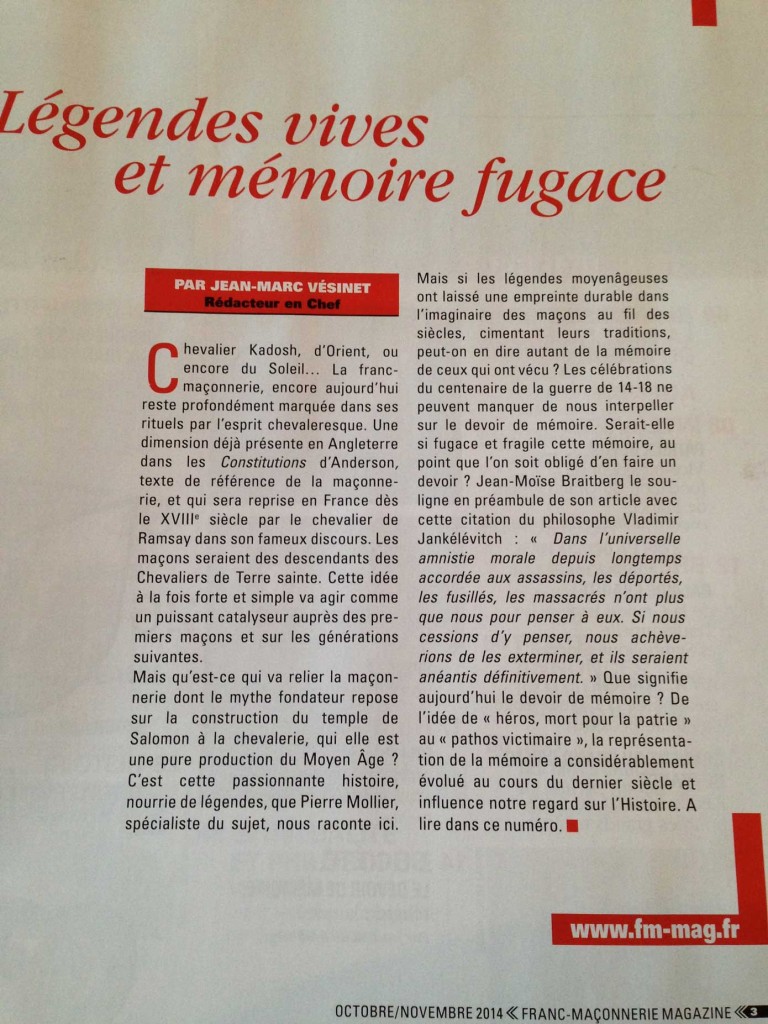 Légendes vives et mémoire fugace

PAR JEAN-MARC VÉSINET
Rédacteur en Chef

Chevalier Kadosh, d'Orient, ou encore du Soleil... La franc-maçonnerie, encore aujourd'hui reste profondément marquée dans ses rituels par l'esprit chevaleresque. Une dimension déjà présente en Angleterre dans les Constitutions d'Anderson, texte de référence de la maçonnerie, et qui sera reprise en France dès le XVIII$^e$ siècle par le chevalier de Ramsay dans son fameux discours. Les maçons seraient des descendants des Chevaliers de Terre sainte. Cette idée à la fois forte et simple va agir comme un puissant catalyseur auprès des premiers maçons et sur les générations suivantes.

Mais qu'est-ce qui va relier la maçonnerie dont le mythe fondateur repose sur la construction du temple de Salomon à la chevalerie, qui elle est une pure production du Moyen Âge ? C'est cette passionnante histoire, nourrie de légendes, que Pierre Mollier, spécialiste du sujet, nous raconte ici.

Mais si les légendes moyenâgeuses ont laissé une empreinte durable dans l'imaginaire des maçons au fil des siècles, cimentant leurs traditions, peut-on en dire autant de la mémoire de ceux qui ont vécu ? Les célébrations du centenaire de la guerre de 14-18 ne peuvent manquer de nous interpeller sur le devoir de mémoire. Serait-elle si fugace et fragile cette mémoire, au point que l'on soit obligé d'en faire un devoir ? Jean-Moïse Braitberg le souligne en préambule de son article avec cette citation du philosophe Vladimir Jankélévitch : « Dans l'universelle amnistie morale depuis longtemps accordée aux assassins, les déportés, les fusillés, les massacrés n'ont plus que nous pour penser à eux. Si nous cessions d'y penser, nous achèverions de les exterminer, et ils seraient anéantis définitivement. » Que signifie aujourd'hui le devoir de mémoire ? De l'idée de « héros, mort pour la patrie » au « pathos victimaire », la représentation de la mémoire a considérablement évolué au cours du dernier siècle et influence notre regard sur l'Histoire. A lire dans ce numéro.

www.fm-mag.fr

OCTOBRE/NOVEMBRE 2014 « FRANC-MAÇONNERIE MAGAZINE « 3